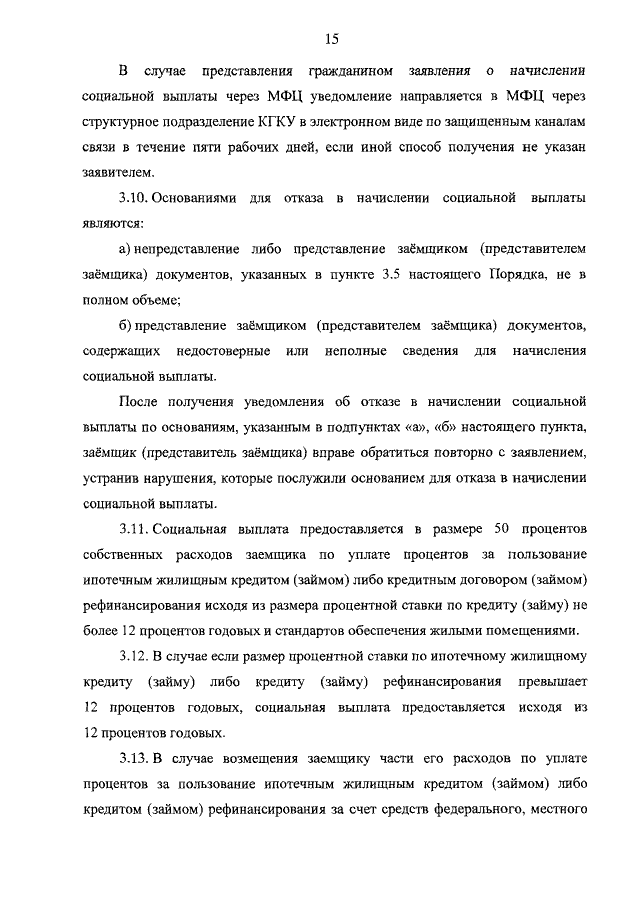 15

В случае представления гражданином заявления о начислении социальной выплаты через МФЦ уведомление направляется в МФЦ через структурное подразделение КГКУ в электронном виде по защищенным каналам связи в течение пяти рабочих дней, если иной способ получения не указан заявителем.

3.10. Основаниями для отказа в начислении социальной выплаты являются:

а) непредставление либо представление заёмщиком (представителем заёмщика) документов, указанных в пункте 3.5 настоящего Порядка, не в полном объеме;

б) представление заёмщиком (представителем заёмщика) документов, содержащих недостоверные или неполные сведения для начисления социальной выплаты.

После получения уведомления об отказе в начислении социальной выплаты по основаниям, указанным в подпунктах «а», «б» настоящего пункта, заёмщик (представитель заёмщика) вправе обратиться повторно с заявлением, устранив нарушения, которые послужили основанием для отказа в начислении социальной выплаты.

3.11. Социальная выплата предоставляется в размере 50 процентов собственных расходов заемщика по уплате процентов за пользование ипотечным жилищным кредитом (займом) либо кредитным договором (займом) рефинансирования исходя из размера процентной ставки по кредиту (займу) не более 12 процентов годовых и стандартов обеспечения жилыми помещениями.

3.12. В случае если размер процентной ставки по ипотечному жилищному кредиту (займу) либо кредиту (займу) рефинансирования превышает 12 процентов годовых, социальная выплата предоставляется исходя из 12 процентов годовых.

3.13. В случае возмещения заемщику части его расходов по уплате процентов за пользование ипотечным жилищным кредитом (займом) либо кредитом (займом) рефинансирования за счет средств федерального, местного